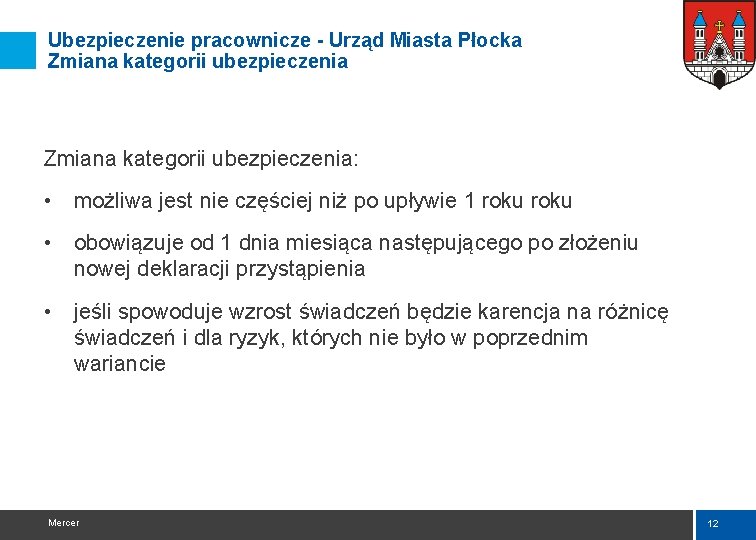 Ubezpieczenie pracownicze - Urząd Miasta Płocka
Zmiana kategorii ubezpieczenia

Zmiana kategorii ubezpieczenia:

• możliwa jest nie częściej niż po upływie 1 roku roku

• obowiązuje od 1 dnia miesiąca następującego po złożeniu nowej deklaracji przystąpienia

• jeśli spowoduje wzrost świadczeń będzie karencja na różnicę świadczeń i dla ryzyk, których nie było w poprzednim wariancie

Mercer

12